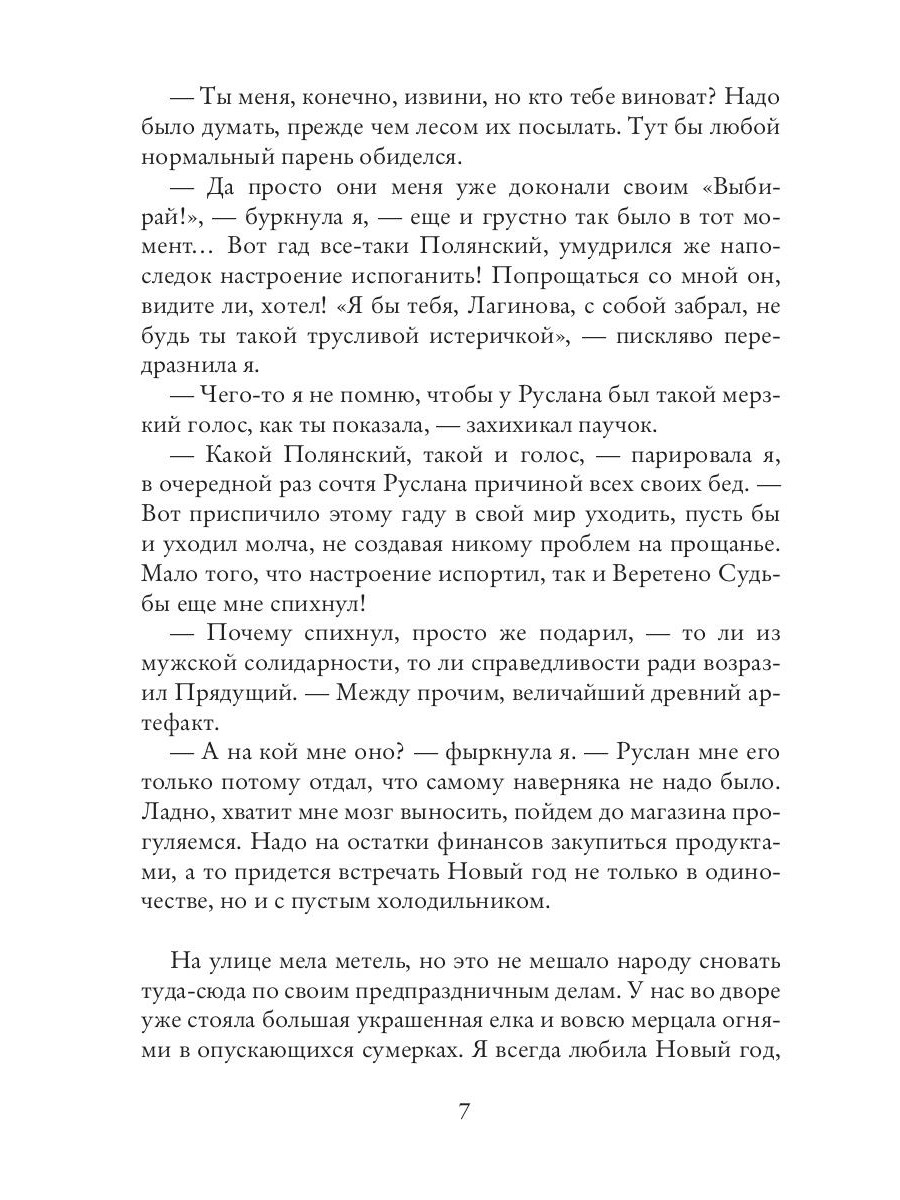 — Ты меня, конечно, извини, но кто тебе виноват? Надо было думать, прежде чем лесом их посылать. Тут бы любой нормальный парень обиделся.

— Да просто они меня уже доконали своим «Выбирай!», — буркнула я, — еще и грустно так было в тот момент… Вот гад все-таки Полянский, умудрился же напоследок настроение испоганить! Попрощаться со мной он, видите ли, хотел! «Я бы тебя, Лагинова, с собой забрал, не будь ты такой трусливой истеричкой», — пискляво передразнила я.

— Чего-то я не помню, чтобы у Руслана был такой мерзкий голос, как ты показала, — захихикал паучок.

— Какой Полянский, такой и голос, — парировала я, в очередной раз сочтя Руслана причиной всех своих бед. — Вот приспичило этому гаду в свой мир уходить, пусть бы и уходил молча, не создавая никому проблем на прощанье. Мало того, что настроение испортил, так и Веретено Судьбы еще мне спихнул!

— Почему спихнул, просто же подарил, — то ли из мужской солидарности, то ли справедливости ради возразил Прядущий. — Между прочим, величайший древний артефакт.

— А на кой мне оно? — фыркнула я. — Руслан мне его только потому отдал, что самому наверняка не надо было. Ладно, хватит мне мозг выносить, пойдем до магазина прогуляемся. Надо на остатки финансов закупиться продуктами, а то придется встречать Новый год не только в одиночестве, но и с пустым холодильником.

На улице мела метель, но это не мешало народу сновать туда-сюда по своим предпраздничным делам. У нас во дворе уже стояла большая украшенная елка и вовсю мерцала огнями в опускающихся сумерках. Я всегда любила Новый год,

7